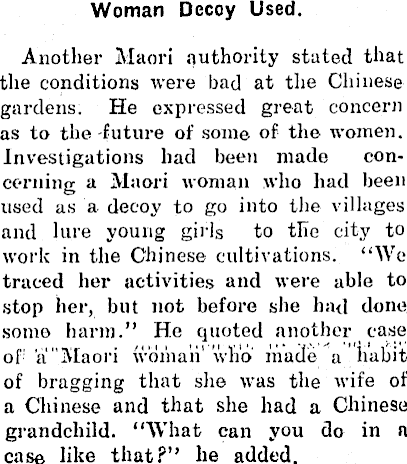 Woman Decoy Used.

Another Maori authority stated that the conditions were bad at the Chinese gardens. He expressed great concern as to the future of some of the women. Investigations had been made concerning a Maori woman who had been used as a decoy to go into the villages and lure young girls to the city to work in the Chinese cultivations. "We traced her activities and were able to stop her, but not before she had done some harm." He quoted another case of a Maori woman who made a habit of bragging that she was the wife of a Chinese and that she had a Chinese grandchild. "What can you do in a case like that?" he added.